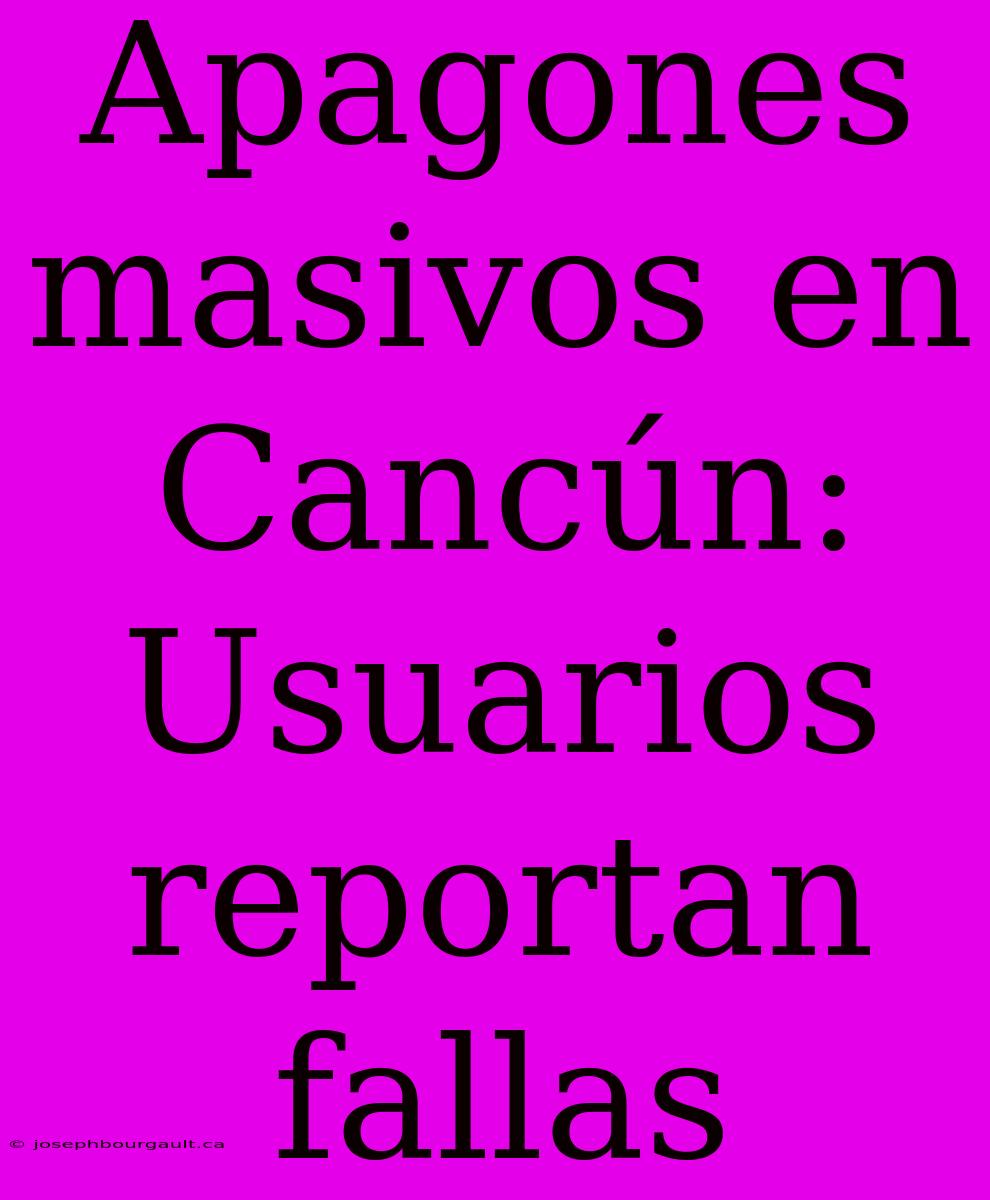 Apagones masivos en Cancún: Usuarios reportan fallas

© josephbourgault.ca